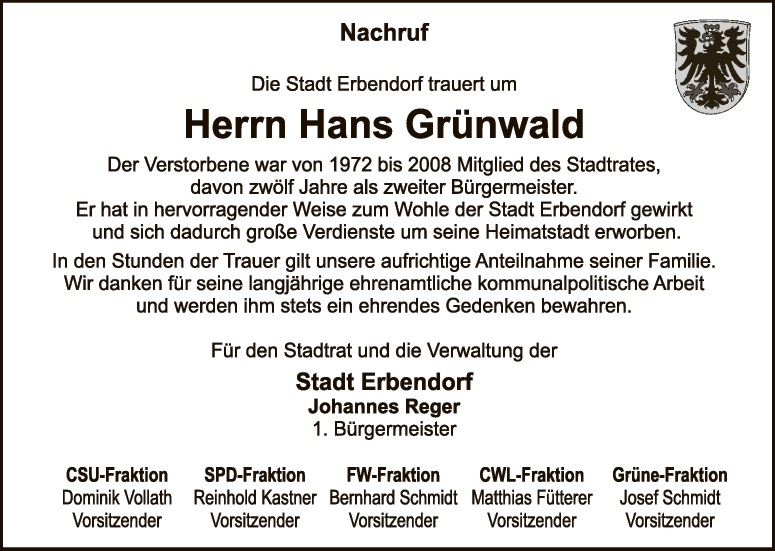 Nachruf

Die Stadt Erbendorf trauert um

Herrn Hans Grünwald

Der Verstorbene war von 1972 bis 2008 Mitglied des Stadtrates, davon zwölf Jahre als zweiter Bürgermeister. Er hat in hervorragender Weise zum Wohle der Stadt Erbendorf gewirkt und sich dadurch große Verdienste um seine Heimatstadt erworben.

In den Stunden der Trauer gilt unsere aufrichtige Anteilnahme seiner Familie. Wir danken für seine langjährige ehrenamtliche kommunalpolitische Arbeit und werden ihm stets ein ehrendes Gedenken bewahren.

Für den Stadtrat und die Verwaltung der

Stadt Erbendorf
Johannes Reger
1. Bürgermeister

CSU-Fraktion
Dominik Vollath
Vorsitzender

SPD-Fraktion
Reinhold Kastner
Vorsitzender

FW-Fraktion
Bernhard Schmidt
Vorsitzender

CWL-Fraktion
Matthias Fütterer
Vorsitzender

Grüne-Fraktion
Josef Schmidt
Vorsitzender